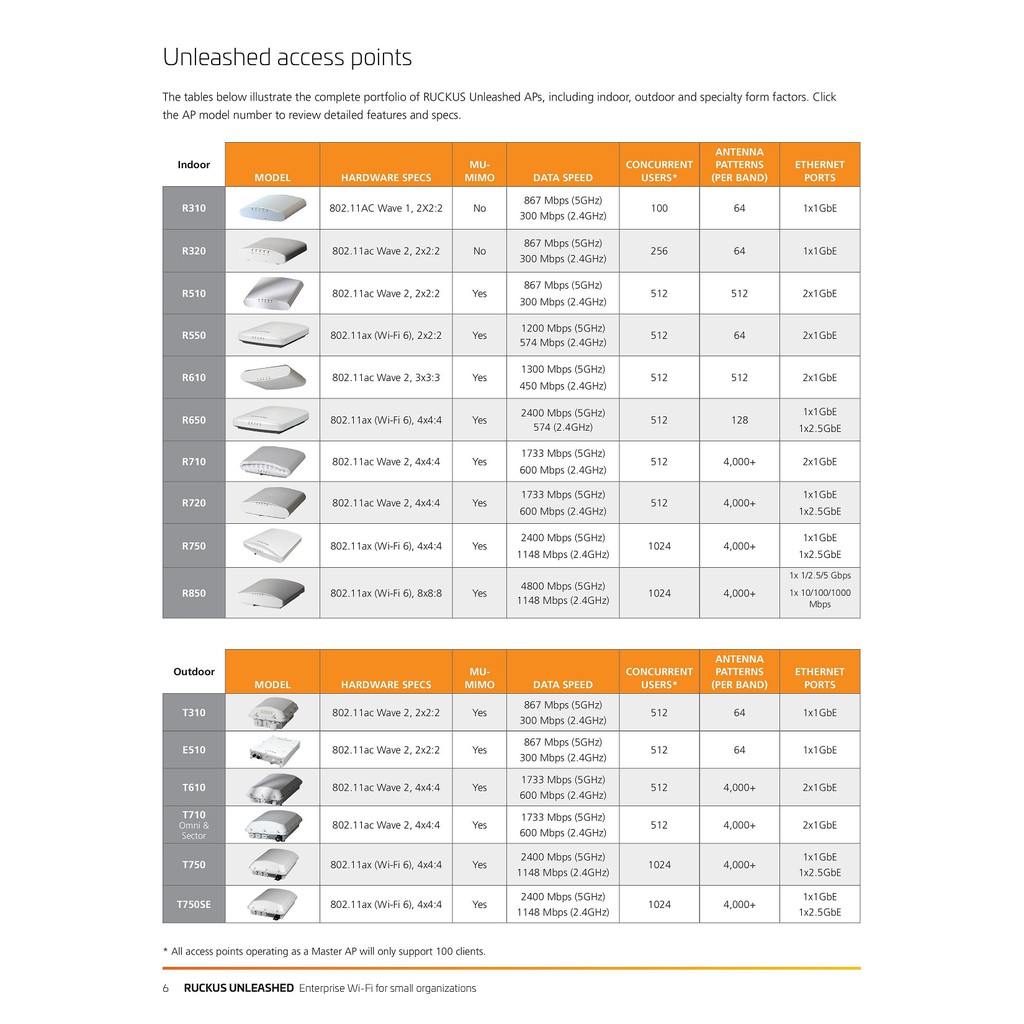 Unleashed access points

The tables below illustrate the complete portfolio of RUCKUS Unleashed APs, including indoor, outdoor and specialty form factors. Click the AP model number to review detailed features and specs.

| Indoor | MODEL | HARDWARE SPECS | MU-MIMO | DATA SPEED | CONCURRENT USERS* | ANTENNA PATTERNS (PER BAND) | ETHERNET PORTS |
|---|---|---|---|---|---|---|---|
| R310 | | 802.11AC Wave 1, 2X2:2 | No | 867 Mbps (5GHz) 300 Mbps (2.4GHz) | 100 | 64 | 1x1GbE |
| R320 | | 802.11ac Wave 2, 2x2:2 | No | 867 Mbps (5GHz) 300 Mbps (2.4GHz) | 256 | 64 | 1x1GbE |
| R510 | | 802.11ac Wave 2, 2x2:2 | Yes | 867 Mbps (5GHz) 300 Mbps (2.4GHz) | 512 | 512 | 2x1GbE |
| R550 | | 802.11ax (Wi-Fi 6), 2x2:2 | Yes | 1200 Mbps (5GHz) 574 Mbps (2.4GHz) | 512 | 64 | 2x1GbE |
| R610 | | 802.11ac Wave 2, 3x3:3 | Yes | 1300 Mbps (5GHz) 450 Mbps (2.4GHz) | 512 | 512 | 2x1GbE |
| R650 | | 802.11ax (Wi-Fi 6), 4x4:4 | Yes | 2400 Mbps (5GHz) 574 (2.4GHz) | 512 | 128 | 1x1GbE 1x2.5GbE |
| R710 | | 802.11ac Wave 2, 4x4:4 | Yes | 1733 Mbps (5GHz) 600 Mbps (2.4GHz) | 512 | 4,000+ | 2x1GbE |
| R720 | | 802.11ac Wave 2, 4x4:4 | Yes | 1733 Mbps (5GHz) 600 Mbps (2.4GHz) | 512 | 4,000+ | 1x1GbE 1x2.5GbE |
| R750 | | 802.11ax (Wi-Fi 6), 4x4:4 | Yes | 2400 Mbps (5GHz) 1148 Mbps (2.4GHz) | 1024 | 4,000+ | 1x1GbE 1x2.5GbE |
| R850 | | 802.11ax (Wi-Fi 6), 8x8:8 | Yes | 4800 Mbps (5GHz) 1148 Mbps (2.4GHz) | 1024 | 4,000+ | 1x 1/2.5/5 Gbps 1x 10/100/1000 Mbps |

| Outdoor | MODEL | HARDWARE SPECS | MU-MIMO | DATA SPEED | CONCURRENT USERS* | ANTENNA PATTERNS (PER BAND) | ETHERNET PORTS |
|---|---|---|---|---|---|---|---|
| T310 | | 802.11ac Wave 2, 2x2:2 | Yes | 867 Mbps (5GHz) 300 Mbps (2.4GHz) | 512 | 64 | 1x1GbE |
| E510 | | 802.11ac Wave 2, 2x2:2 | Yes | 867 Mbps (5GHz) 300 Mbps (2.4GHz) | 512 | 64 | 1x1GbE |
| T610 | | 802.11ac Wave 2, 4x4:4 | Yes | 1733 Mbps (5GHz) 600 Mbps (2.4GHz) | 512 | 4,000+ | 2x1GbE |
| T710 Omni & Sector | | 802.11ac Wave 2, 4x4:4 | Yes | 1733 Mbps (5GHz) 600 Mbps (2.4GHz) | 512 | 4,000+ | 2x1GbE |
| T750 | | 802.11ax (Wi-Fi 6), 4x4:4 | Yes | 2400 Mbps (5GHz) 1148 Mbps (2.4GHz) | 1024 | 4,000+ | 1x1GbE 1x2.5GbE |
| T750SE | | 802.11ax (Wi-Fi 6), 4x4:4 | Yes | 2400 Mbps (5GHz) 1148 Mbps (2.4GHz) | 1024 | 4,000+ | 1x1GbE 1x2.5GbE |

* All access points operating as a Master AP will only support 100 clients.

6 RUCKUS UNLEASHED Enterprise Wi-Fi for small organizations